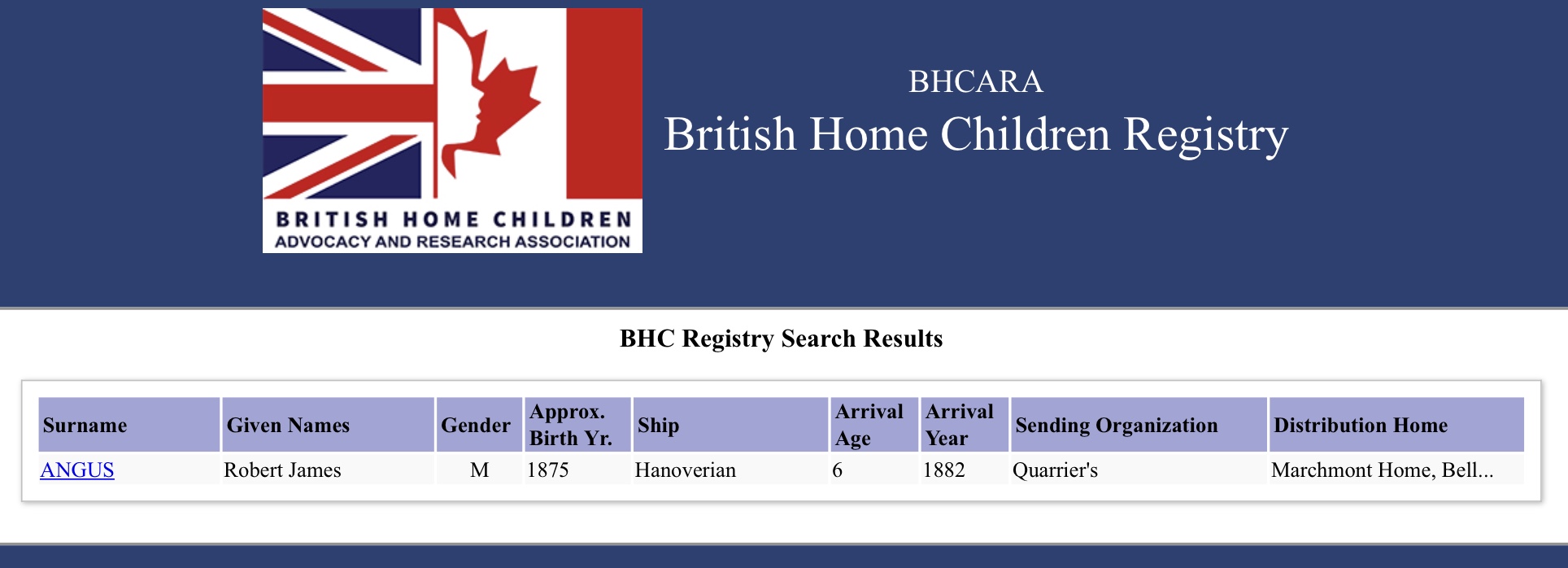 BRITISH HOME CHILDREN
ADVOCACY AND RESEARCH ASSOCIATION

BHCARA
British Home Children Registry

BHC Registry Search Results

| Surname | Given Names | Gender | Approx. Birth Yr. | Ship | Arrival Age | Arrival Year | Sending Organization | Distribution Home |
|---|---|---|---|---|---|---|---|---|
| ANGUS | Robert James | M | 1875 | Hanoverian | 6 | 1882 | Quarrier's | Marchmont Home, Bell... |